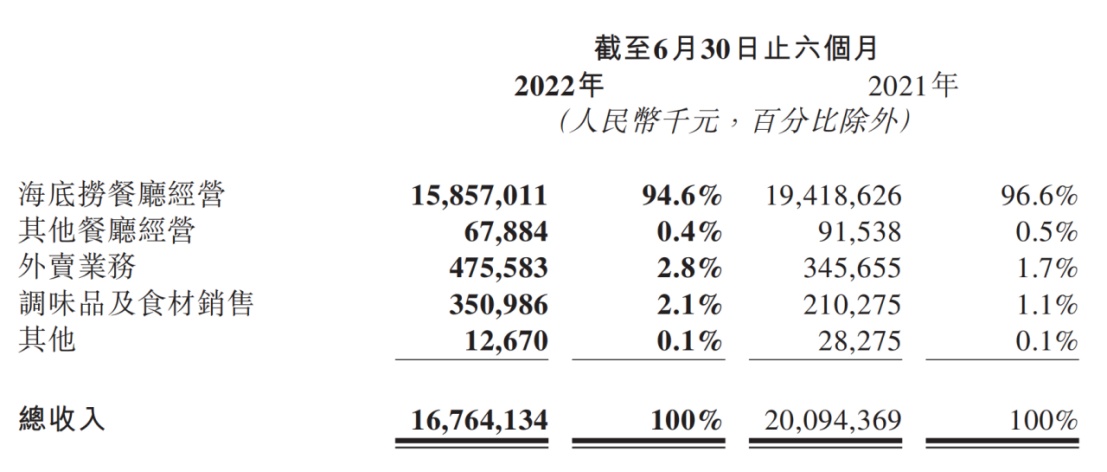 | | 截至6月30日止六個月 | | | |
|---|---|---|---|---|
| | 2022年 | | 2021年 | |
| | (人民幣千元,百分比除外) | | | |
| 海底撈餐廳經營 | 15,857,011 | 94.6% | 19,418,626 | 96.6% |
| 其他餐廳經營 | 67,884 | 0.4% | 91,538 | 0.5% |
| 外賣業務 | 475,583 | 2.8% | 345,655 | 1.7% |
| 調味品及食材銷售 | 350,986 | 2.1% | 210,275 | 1.1% |
| 其他 | 12,670 | 0.1% | 28,275 | 0.1% |
| 總收入 | 16,764,134 | 100% | 20,094,369 | 100% |